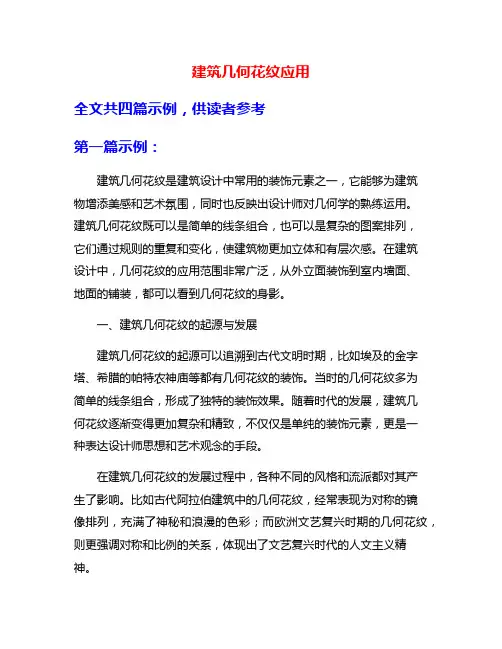 建筑几何花纹应用

全文共四篇示例，供读者参考

第一篇示例：

建筑几何花纹是建筑设计中常用的装饰元素之一，它能够为建筑物增添美感和艺术氛围，同时也反映出设计师对几何学的熟练运用。建筑几何花纹既可以是简单的线条组合，也可以是复杂的图案排列，它们通过规则的重复和变化，使建筑物更加立体和有层次感。在建筑设计中，几何花纹的应用范围非常广泛，从外立面装饰到室内墙面、地面的铺装，都可以看到几何花纹的身影。

一、建筑几何花纹的起源与发展

建筑几何花纹的起源可以追溯到古代文明时期，比如埃及的金字塔、希腊的帕特农神庙等都有几何花纹的装饰。当时的几何花纹多为简单的线条组合，形成了独特的装饰效果。随着时代的发展，建筑几何花纹逐渐变得更加复杂和精致，不仅仅是单纯的装饰元素，更是一种表达设计师思想和艺术观念的手段。

在建筑几何花纹的发展过程中，各种不同的风格和流派都对其产生了影响。比如古代阿拉伯建筑中的几何花纹，经常表现为对称的镜像排列，充满了神秘和浪漫的色彩；而欧洲文艺复兴时期的几何花纹，则更强调对称和比例的关系，体现出了文艺复兴时代的人文主义精神。